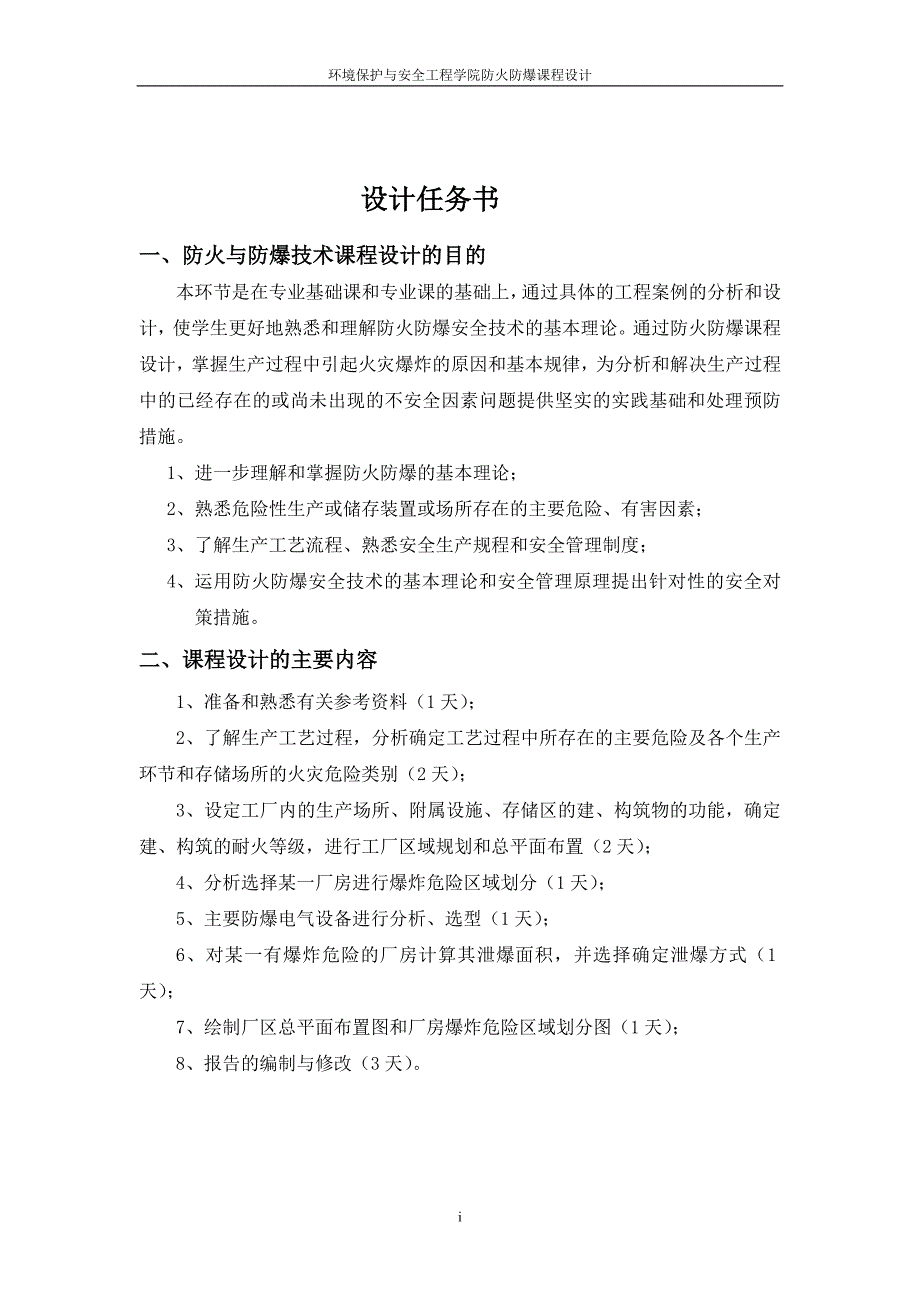 环境保护与安全工程学院防火防爆课程设计

设计任务书

一、防火与防爆技术课程设计的目的

本环节是在专业基础课和专业课的基础上，通过具体的工程案例的分析和设计，使学生更好地熟悉和理解防火防爆安全技术的基本理论。通过防火防爆课程设计，掌握生产过程中引起火灾爆炸的原因和基本规律，为分析和解决生产过程中的已经存在的或尚未出现的不安全因素问题提供坚实的实践基础和处理预防措施。

1、进一步理解和掌握防火防爆的基本理论；

2、熟悉危险性生产或储存装置或场所存在的主要危险、有害因素；

3、了解生产工艺流程、熟悉安全生产规程和安全管理制度；

4、运用防火防爆安全技术的基本理论和安全管理原理提出针对性的安全对策措施。

二、课程设计的主要内容

1、准备和熟悉有关参考资料（1天）；

2、了解生产工艺过程，分析确定工艺过程中所存在的主要危险及各个生产环节和存储场所的火灾危险类别（2天）；

3、设定工厂内的生产场所、附属设施、存储区的建、构筑物的功能，确定建、构筑的耐火等级，进行工厂区域规划和总平面布置（2天）；

4、分析选择某一厂房进行爆炸危险区域划分（1天）；

5、主要防爆电气设备进行分析、选型（1天）；

6、对某一有爆炸危险的厂房计算其泄爆面积，并选择确定泄爆方式（1天）；

7、绘制厂区总平面布置图和厂房爆炸危险区域划分图（1天）；

8、报告的编制与修改（3天）。

i